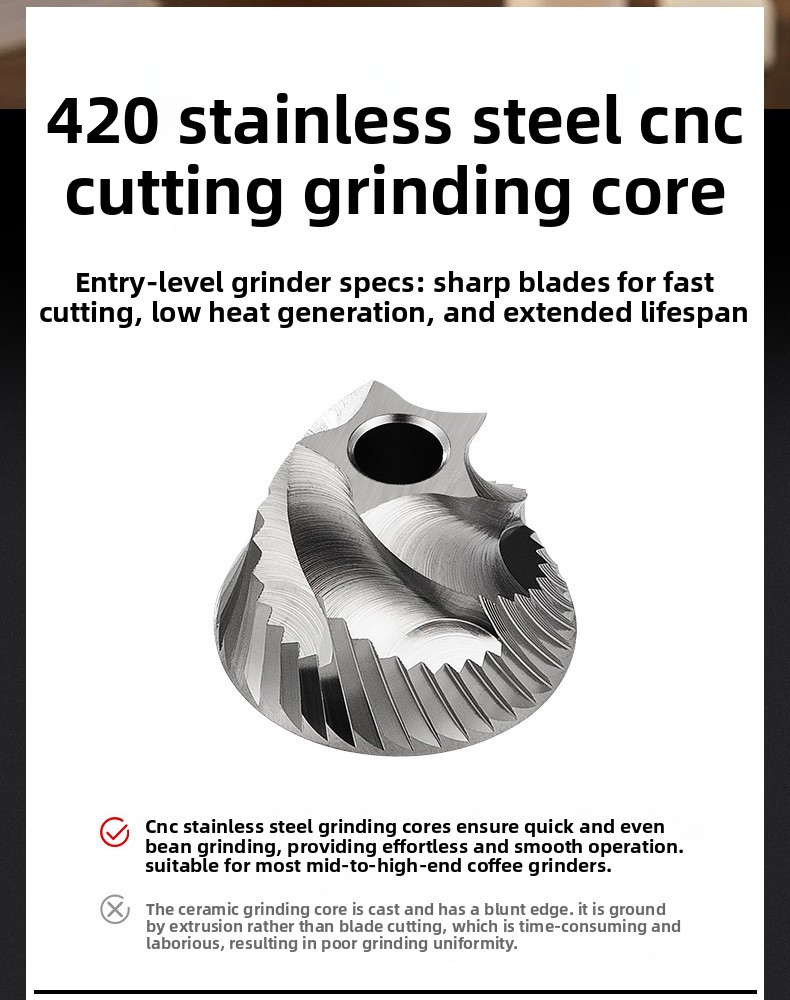 420 stainless steel cnc cutting grinding core

Entry-level grinder specs: sharp blades for fast cutting, low heat generation, and extended lifespan

Cnc stainless steel grinding cores ensure quick and even bean grinding, providing effortless and smooth operation. suitable for most mid-to-high-end coffee grinders.

The ceramic grinding core is cast and has a blunt edge. it is ground by extrusion rather than blade cutting, which is time-consuming and laborious, resulting in poor grinding uniformity.